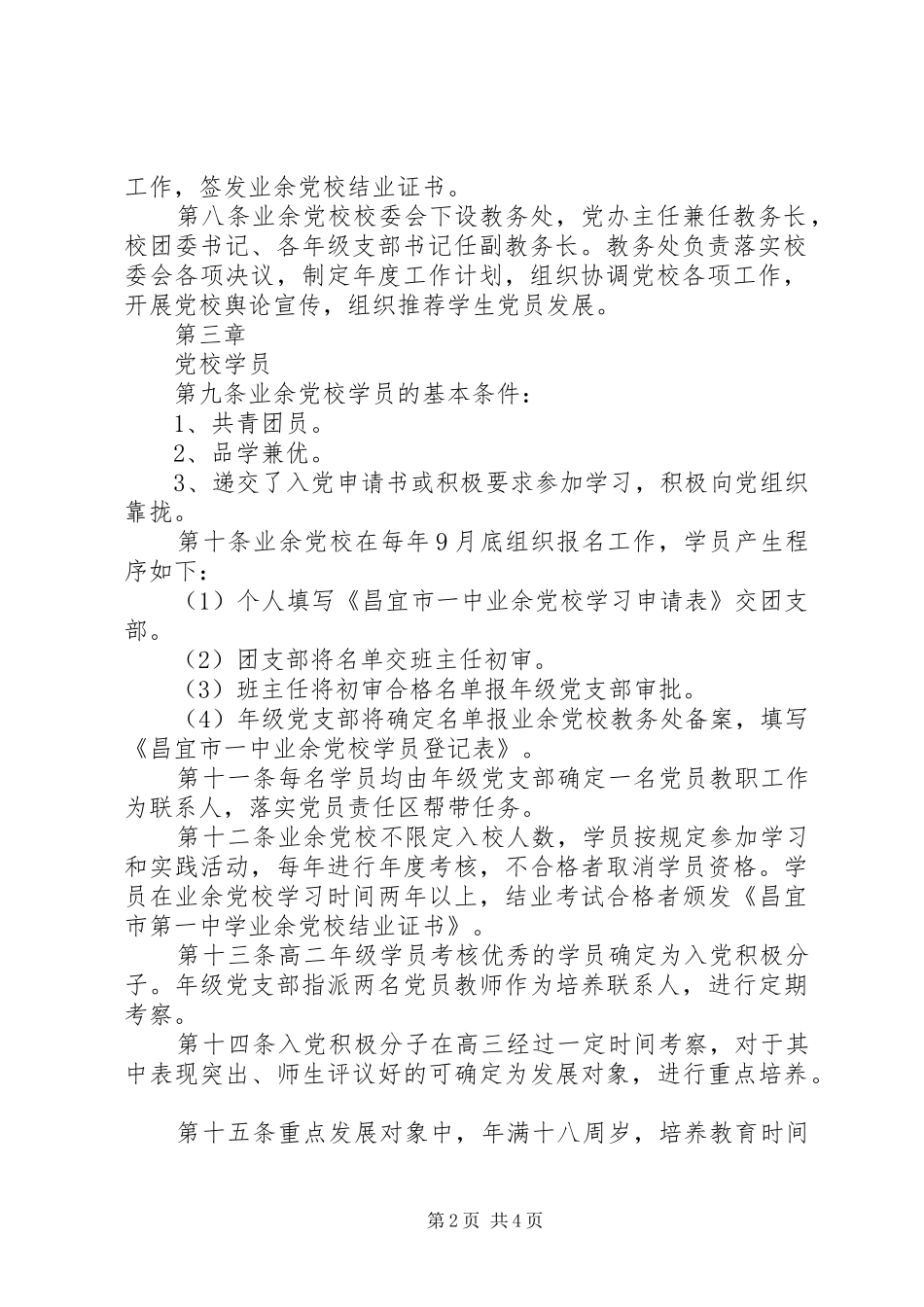 工作，签发业余党校结业证书。

第八条业余党校校委会下设教务处，党办主任兼任教务长，校团委书记、各年级支部书记任副教务长。教务处负责落实校委会各项决议，制定年度工作计划，组织协调党校各项工作，开展党校舆论宣传，组织推荐学生党员发展。

第三章

党校学员

第九条业余党校学员的基本条件：

1、共青团员。

2、品学兼优。

3、递交了入党申请书或积极要求参加学习，积极向党组织靠拢。

第十条业余党校在每年9月底组织报名工作，学员产生程序如下：

（1）个人填写《昌宜市一中业余党校学习申请表》交团支部。

（2）团支部将名单交班主任初审。

（3）班主任将初审合格名单报年级党支部审批。

（4）年级党支部将确定名单报业余党校教务处备案，填写《昌宜市一中业余党校学员登记表》。

第十一条每名学员均由年级党支部确定一名党员教职工作为联系人，落实党员责任区帮带任务。

第十二条业余党校不限定入校人数，学员按规定参加学习和实践活动，每年进行年度考核，不合格者取消学员资格。学员在业余党校学习时间两年以上，结业考试合格者颁发《昌宜市第一中学业余党校结业证书》。

第十三条高二年级学员考核优秀的学员确定为入党积极分子。年级党支部指派两名党员教师作为培养联系人，进行定期考察。

第十四条入党积极分子在高三经过一定时间考察，对于其中表现突出、师生评议好的可确定为发展对象，进行重点培养。

第十五条重点发展对象中，年满十八周岁，培养教育时间

第2页 共4页